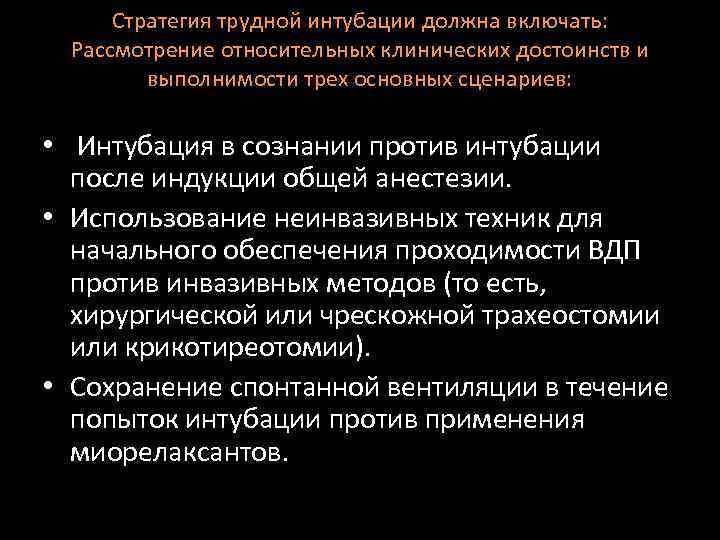 Стратегия трудной интубации должна включать: Рассмотрение относительных клинических достоинств и выполнимости трех основных сценариев:

• Интубация в сознании против интубации после индукции общей анестезии.
• Использование неинвазивных техник для начального обеспечения проходимости ВДП против инвазивных методов (то есть, хирургической или чрескожной трахеостомии или крикотиреотомии).
• Сохранение спонтанной вентиляции в течение попыток интубации против применения миорелаксантов.